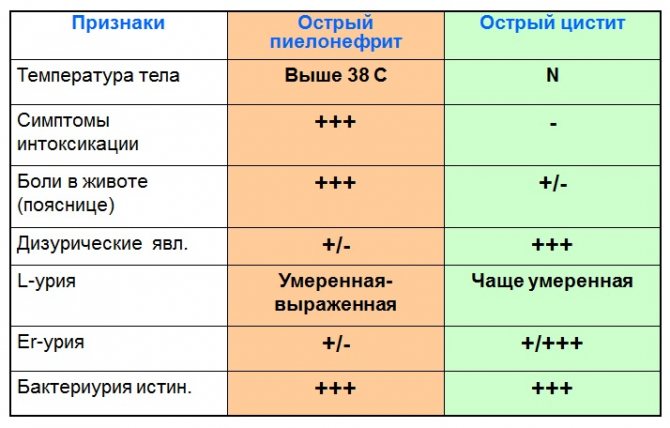 | Признаки | Острый пиелонефрит | Острый цистит |
|---|---|---|
| Температура тела | Выше 38 С | N |
| Симптомы интоксикации | +++ | - |
| Боли в животе (пояснице) | +++ | +/- |
| Дизурические явл. | +/- | +++ |
| L-урия | Умеренная-выраженная | Чаще умеренная |
| Er-урия | +/- | +/+++ |
| Бактериурия истин. | +++ | +++ |